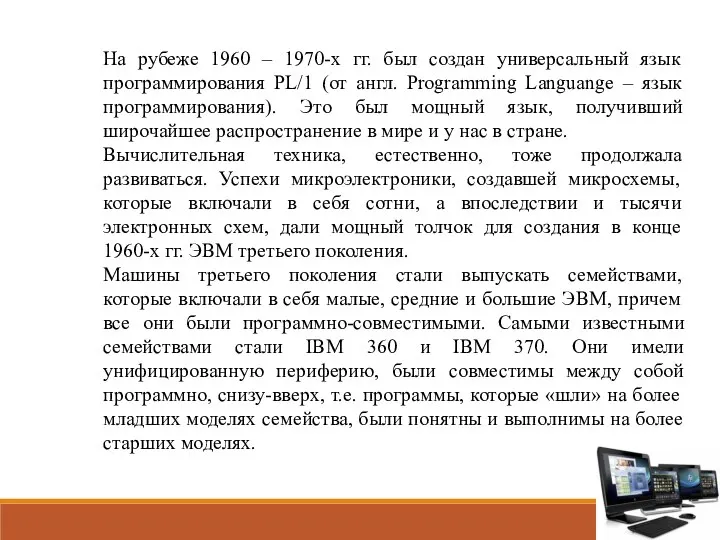 На рубеже 1960 – 1970-х гг. был создан универсальный язык программирования PL/1 (от англ. Programming Languange – язык программирования). Это был мощный язык, получивший широчайшее распространение в мире и у нас в стране.

Вычислительная техника, естественно, тоже продолжала развиваться. Успехи микроэлектроники, создавшей микросхемы, которые включали в себя сотни, а впоследствии и тысячи электронных схем, дали мощный толчок для создания в конце 1960-х гг. ЭВМ третьего поколения.

Машины третьего поколения стали выпускать семействами, которые включали в себя малые, средние и большие ЭВМ, причем все они были программно-совместимыми. Самыми известными семействами стали IBM 360 и IBM 370. Они имели унифицированную периферию, были совместимы между собой программно, снизу-вверх, т.е. программы, которые «шли» на более младших моделях семейства, были понятны и выполнимы на более старших моделях.